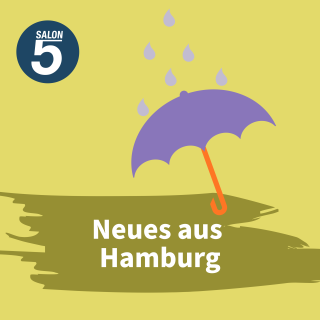 SALON 5

Neues aus Hamburg